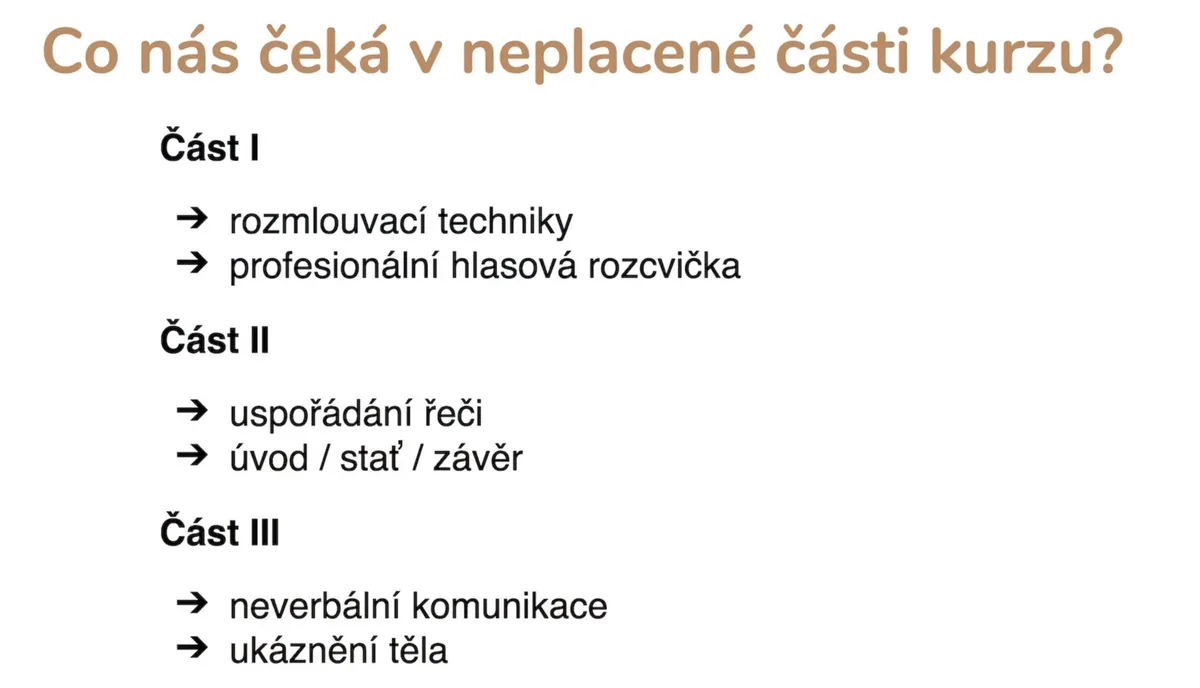 Co nás čeká v neplacené části kurzu?

Část I

➔ rozmlouvací techniky
➔ profesionální hlasová rozcvička

Část II

➔ uspořádání řeči
➔ úvod / stať / závěr

Část III

➔ neverbální komunikace
➔ ukáznění těla